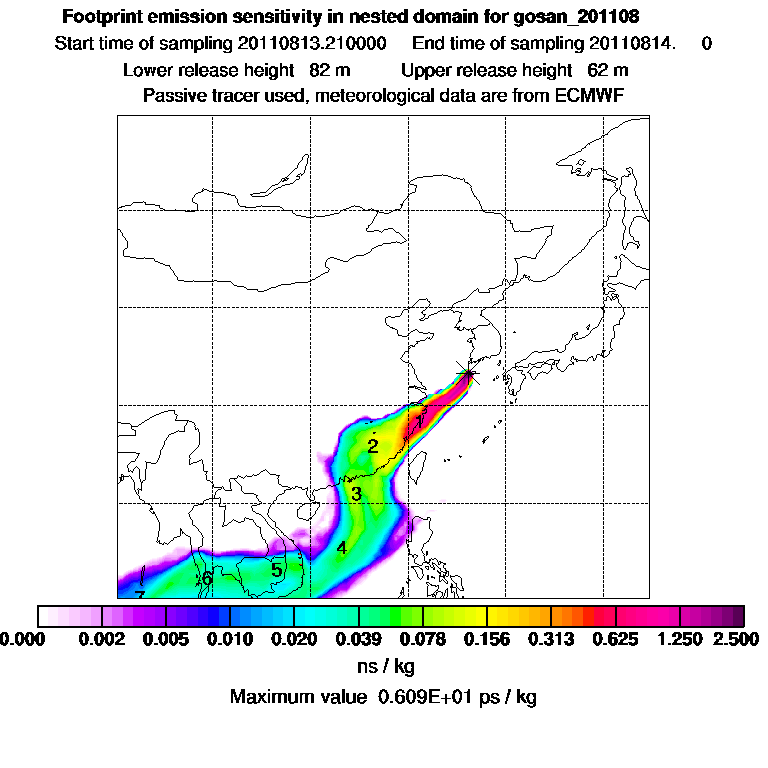 Footprint emission sensitivity in nested domain for gosan_201108
Start time of sampling 20110813.210000 End time of sampling 20110814. 0
Lower release height 82 m Upper release height 62 m
Passive tracer used, meteorological data are from ECMWF

1
2
3
4
5
6
7

0.000 0.002 0.005 0.010 0.020 0.039 0.078 0.156 0.313 0.625 1.250 2.500
ns / kg
Maximum value 0.609E+01 ps / kg